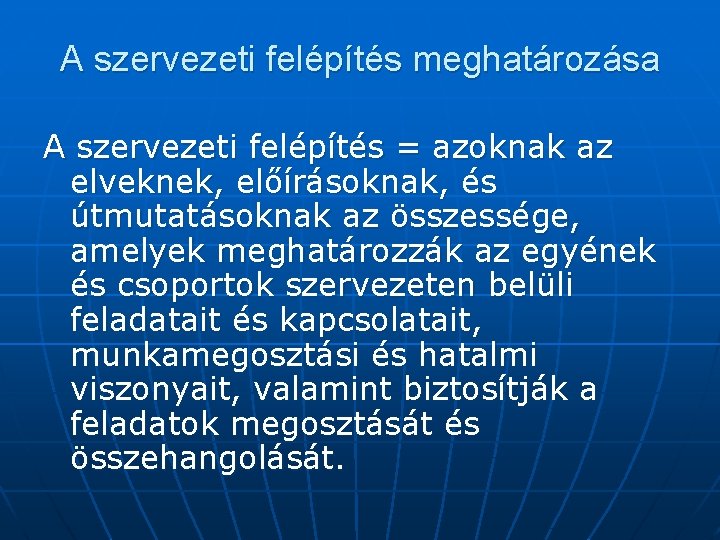 A szervezeti felépítés meghatározása

A szervezeti felépítés = azoknak az elveknek, előírásoknak, és útmutatásoknak az összessége, amelyek meghatározzák az egyének és csoportok szervezeten belüli feladatait és kapcsolatait, munkamegosztási és hatalmi viszonyait, valamint biztosítják a feladatok megosztását és összehangolását.